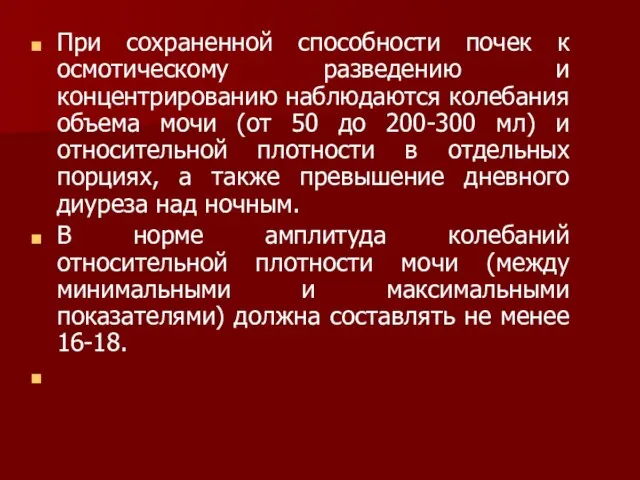 При сохраненной способности почек к осмотическому разведению и концентрированию наблюдаются колебания объема мочи (от 50 до 200-300 мл) и относительной плотности в отдельных порциях, а также превышение дневного диуреза над ночным.

В норме амплитуда колебаний относительной плотности мочи (между минимальными и максимальными показателями) должна составлять не менее 16-18.